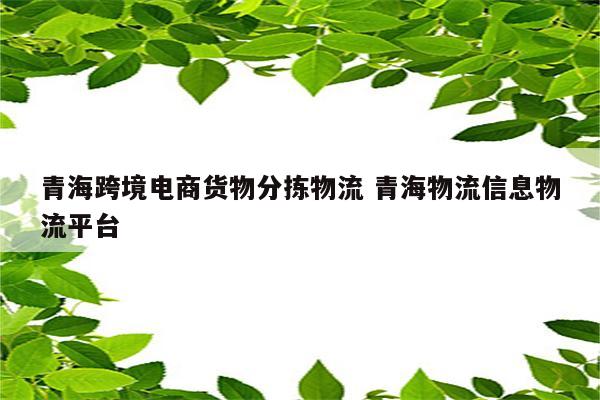 青海跨境电商货物分拣物流 青海物流信息物流平台